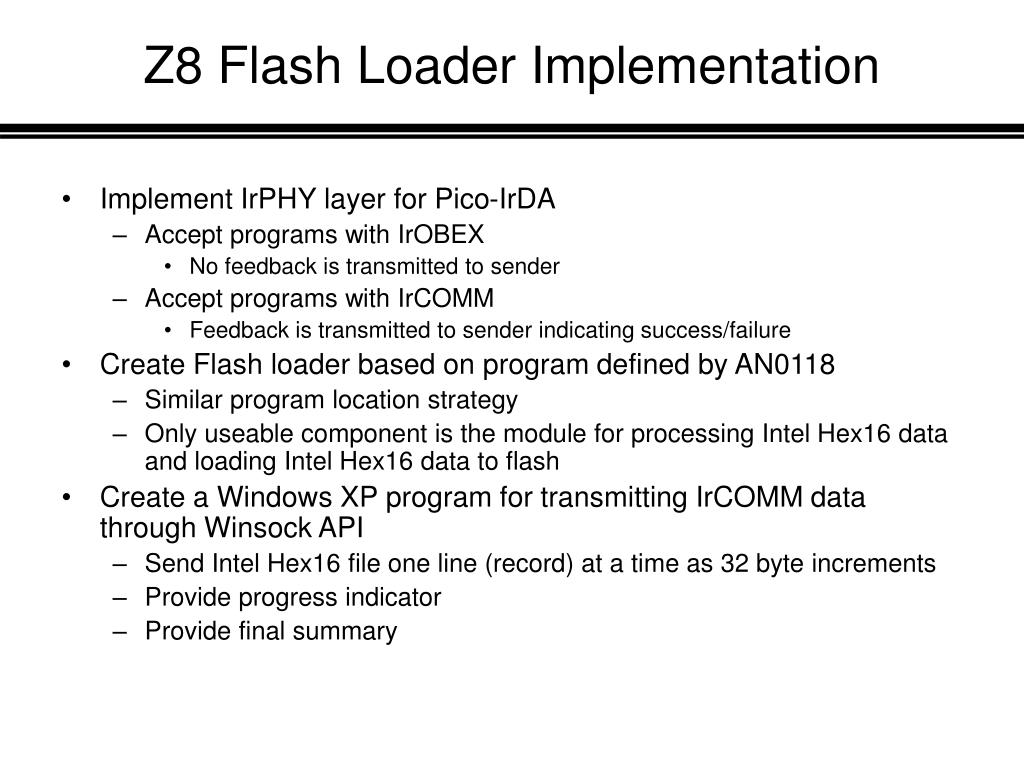 Z8 Flash Loader Implementation

• Implement IrPHY layer for Pico-IrDA
– Accept programs with IrOBEX
• No feedback is transmitted to sender
– Accept programs with IrCOMM
• Feedback is transmitted to sender indicating success/failure
• Create Flash loader based on program defined by AN0118
– Similar program location strategy
– Only useable component is the module for processing Intel Hex16 data and loading Intel Hex16 data to flash
• Create a Windows XP program for transmitting IrCOMM data through Winsock API
– Send Intel Hex16 file one line (record) at a time as 32 byte increments
– Provide progress indicator
– Provide final summary